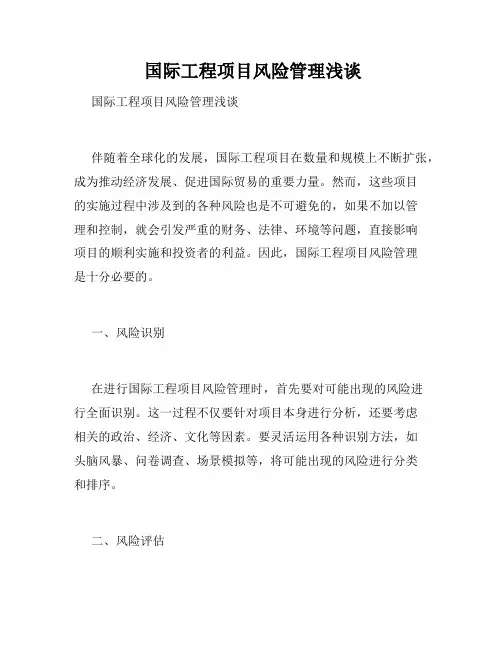 国际工程项目风险管理浅谈

国际工程项目风险管理浅谈

伴随着全球化的发展，国际工程项目在数量和规模上不断扩张，成为推动经济发展、促进国际贸易的重要力量。然而，这些项目的实施过程中涉及到的各种风险也是不可避免的，如果不加以管理和控制，就会引发严重的财务、法律、环境等问题，直接影响项目的顺利实施和投资者的利益。因此，国际工程项目风险管理是十分必要的。

一、风险识别

在进行国际工程项目风险管理时，首先要对可能出现的风险进行全面识别。这一过程不仅要针对项目本身进行分析，还要考虑相关的政治、经济、文化等因素。要灵活运用各种识别方法，如头脑风暴、问卷调查、场景模拟等，将可能出现的风险进行分类和排序。

二、风险评估